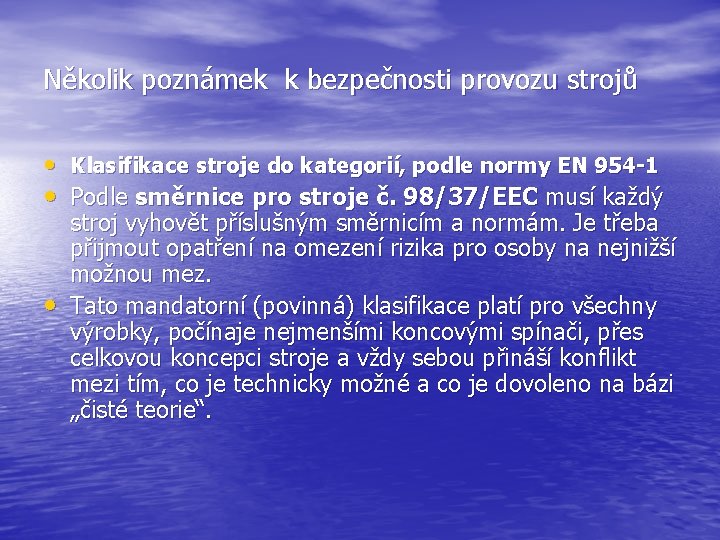 Několik poznámek k bezpečnosti provozu strojů

• Klasifikace stroje do kategorií, podle normy EN 954-1
• Podle směrnice pro stroje č. 98/37/EEC musí každý stroj vyhovět příslušným směrnicím a normám. Je třeba přijmout opatření na omezení rizika pro osoby na nejnižší možnou mez.
• Tato mandatorní (povinná) klasifikace platí pro všechny výrobky, počínaje nejmenšími koncovými spínači, přes celkovou koncepci stroje a vždy sebou přináší konflikt mezi tím, co je technicky možné a co je dovoleno na bázi „čisté teorie“.